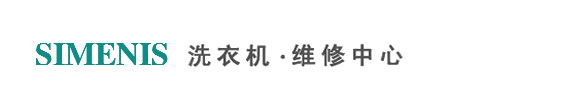 SIMENIS 洗衣机·维修中心